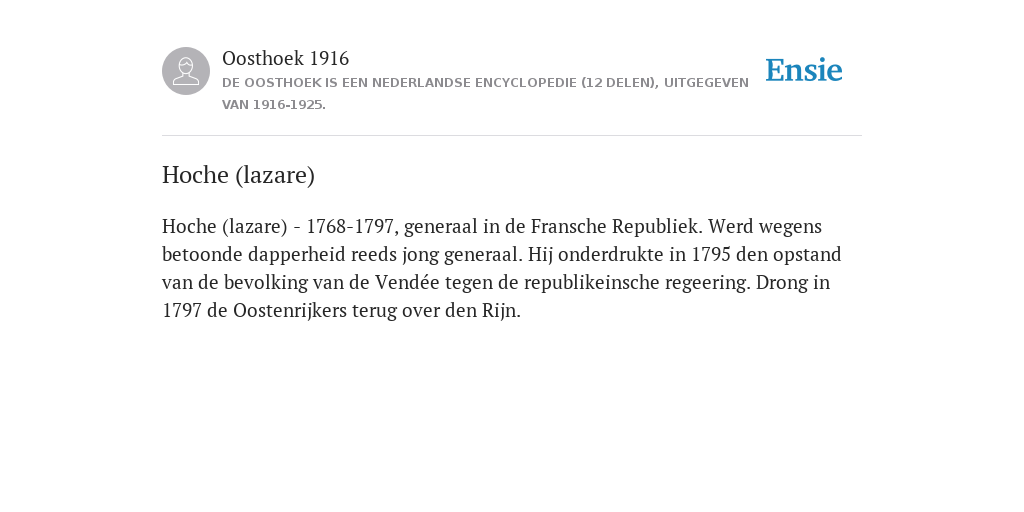 Oosthoek 1916
DE OOSTHOEK IS EEN NEDERLANDSE ENCYCLOPEDIE (12 DELEN), UITGEGEVEN VAN 1916-1925.

Ensie

Hoche (lazare)

Hoche (lazare) - 1768-1797, generaal in de Fransche Republiek. Werd wegens betoonde dapperheid reeds jong generaal. Hij onderdrukte in 1795 den opstand van de bevolking van de Vendée tegen de republikeinsche regeering. Drong in 1797 de Oostenrijkers terug over den Rijn.